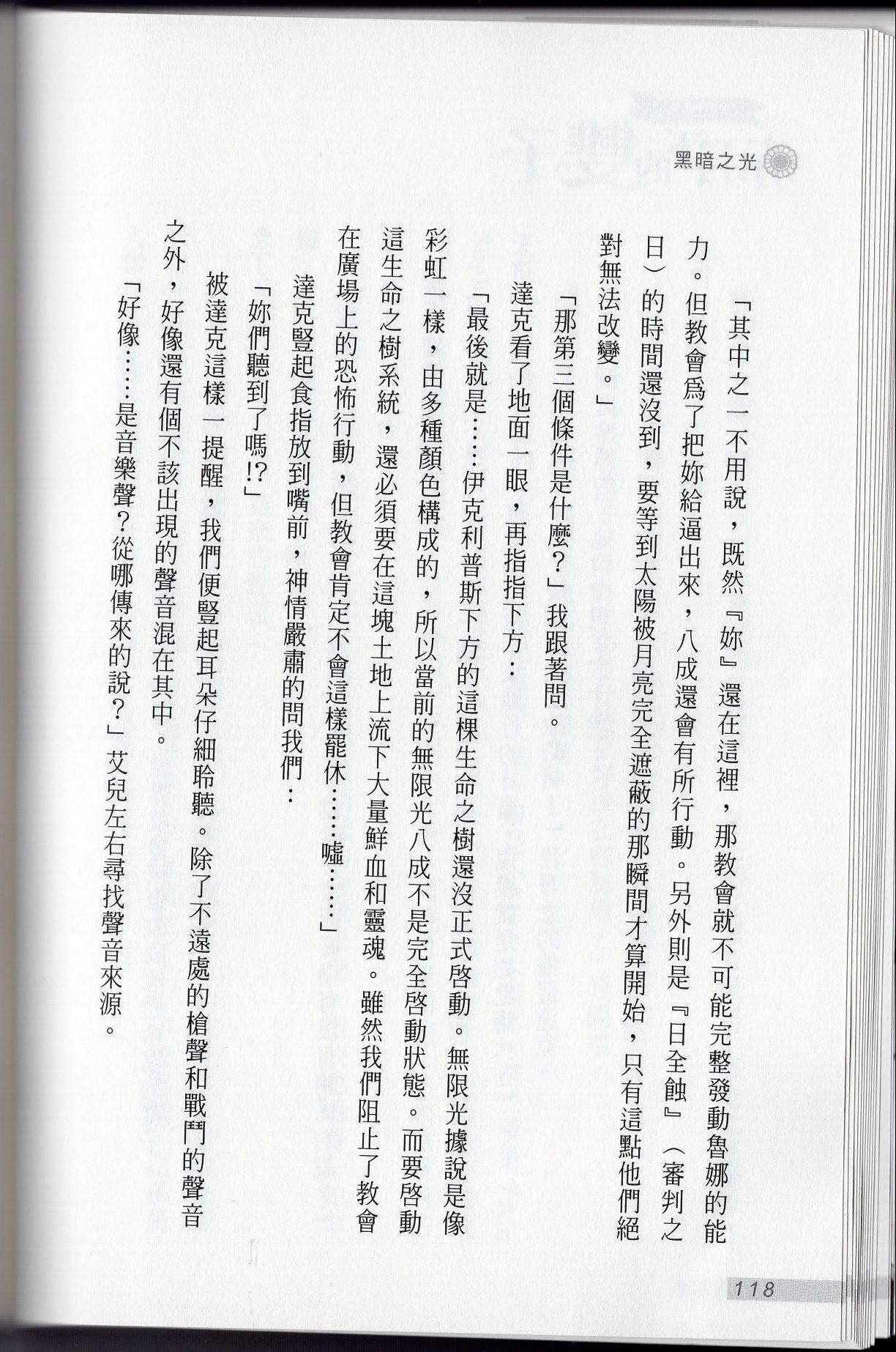 黑暗之光

「其中之一不用說，既然『妳』還在這裡，那教會就不可能完整發動魯娜的能力。但教會爲了把妳給逼出來，八成還會有所行動。另外則是『日全蝕』（審判之日）的時間還沒到，要等到太陽被月亮完全遮蔽的那瞬間才算開始，只有這點他們絕對無法改變。」

「那第三個條件是什麼？」我跟著問。

達克看了地面一眼，再指指下方：

「最後就是……伊克利普斯下方的這棵生命之樹還沒正式啓動。無限光據說是像彩虹一樣，由多種顏色構成的，所以當前的無限光八成不是完全啓動狀態。而要啓動這生命之樹系統，還必須要在這塊土地上流下大量鮮血和靈魂。雖然我們阻止了教會在廣場上的恐怖行動，但教會肯定不會這樣罷休……噓……」

達克豎起食指放到嘴前，神情嚴肅的問我們：

「妳們聽到了嗎!?」

被達克這樣一提醒，我們便豎起耳朵仔細聆聽。除了不遠處的槍聲和戰鬥的聲音之外，好像還有個不該出現的聲音混在其中。

「好像……是音樂聲？從哪傳來的說？」艾兒左右尋找聲音來源。

118